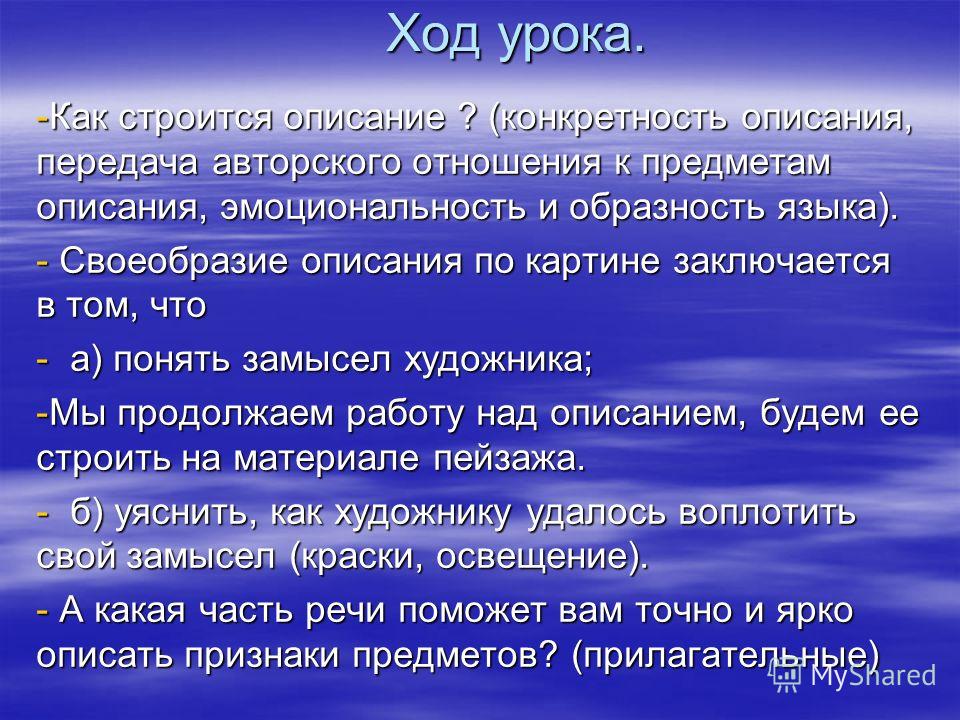 Ход урока.

-Как строится описание ? (конкретность описания, передача авторского отношения к предметам описания, эмоциональность и образность языка).

- Своеобразие описания по картине заключается в том, что

- а) понять замысел художника;

-Мы продолжаем работу над описанием, будем ее строить на материале пейзажа.

- б) уяснить, как художнику удалось воплотить свой замысел (краски, освещение).

- А какая часть речи поможет вам точно и ярко описать признаки предметов? (прилагательные)

MyShared